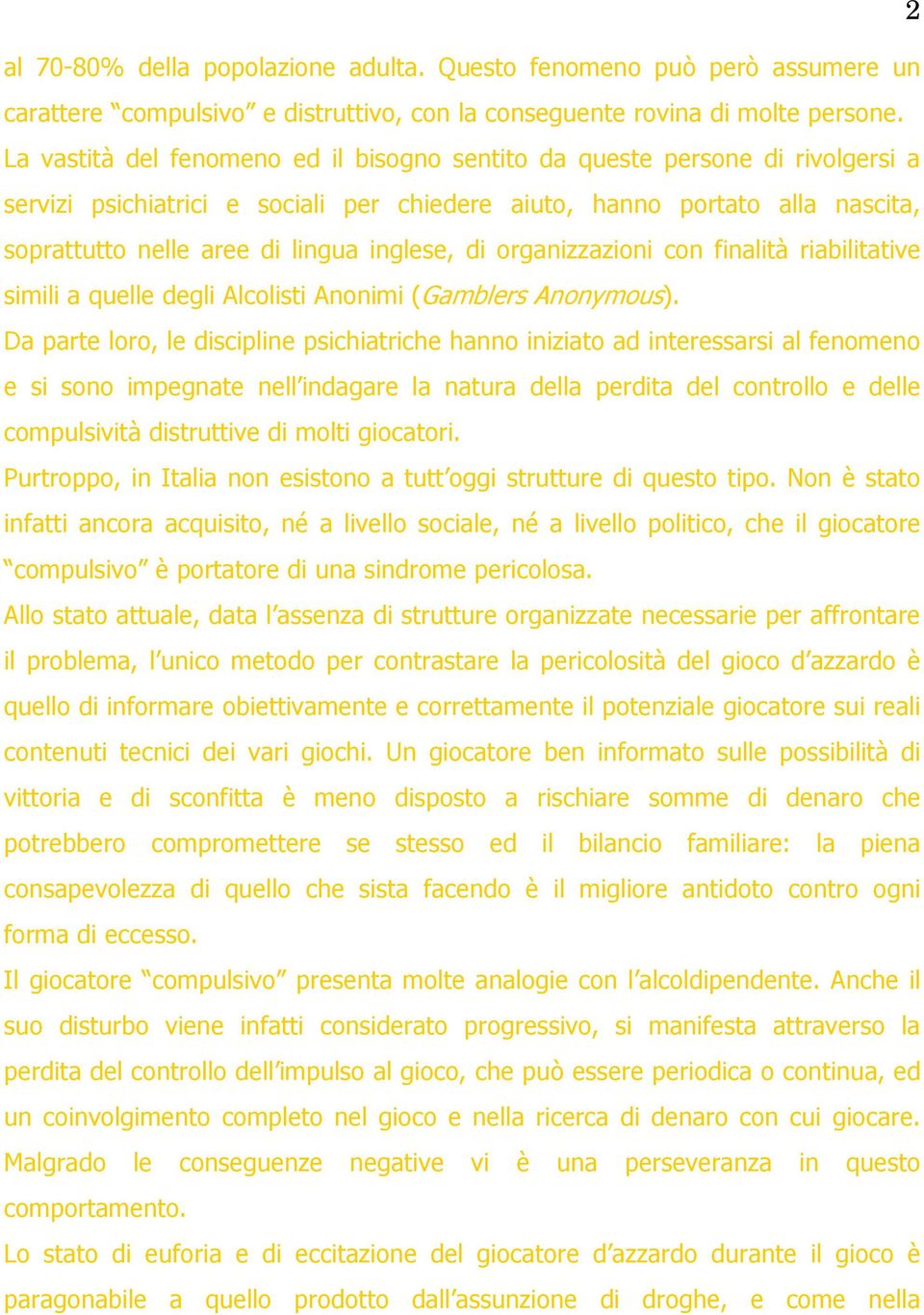 2

al 70-80% della popolazione adulta. Questo fenomeno può però assumere un carattere “compulsivo” e distruttivo, con la conseguente rovina di molte persone. La vastità del fenomeno ed il bisogno sentito da queste persone di rivolgersi a servizi psichiatrici e sociali per chiedere aiuto, hanno portato alla nascita, soprattutto nelle aree di lingua inglese, di organizzazioni con finalità riabilitative simili a quelle degli Alcolisti Anonimi (Gamblers Anonymous).

Da parte loro, le discipline psichiatriche hanno iniziato ad interessarsi al fenomeno e si sono impegnate nell’indagare la natura della perdita del controllo e delle compulsività distruttive di molti giocatori.

Purtroppo, in Italia non esistono a tutt’oggi strutture di questo tipo. Non è stato infatti ancora acquisito, né a livello sociale, né a livello politico, che il giocatore “compulsivo” è portatore di una sindrome pericolosa.

Allo stato attuale, data l’assenza di strutture organizzate necessarie per affrontare il problema, l’unico metodo per contrastare la pericolosità del gioco d’azzardo è quello di informare obiettivamente e correttamente il potenziale giocatore sui reali contenuti tecnici dei vari giochi. Un giocatore ben informato sulle possibilità di vittoria e di sconfitta è meno disposto a rischiare somme di denaro che potrebbero compromettere se stesso ed il bilancio familiare: la piena consapevolezza di quello che sista facendo è il migliore antidoto contro ogni forma di eccesso.

Il giocatore “compulsivo” presenta molte analogie con l’alcoldipendente. Anche il suo disturbo viene infatti considerato progressivo, si manifesta attraverso la perdita del controllo dell’impulso al gioco, che può essere periodica o continua, ed un coinvolgimento completo nel gioco e nella ricerca di denaro con cui giocare. Malgrado le conseguenze negative vi è una perseveranza in questo comportamento.

Lo stato di euforia e di eccitazione del giocatore d’azzardo durante il gioco è paragonabile a quello prodotto dall’assunzione di droghe, e come nella